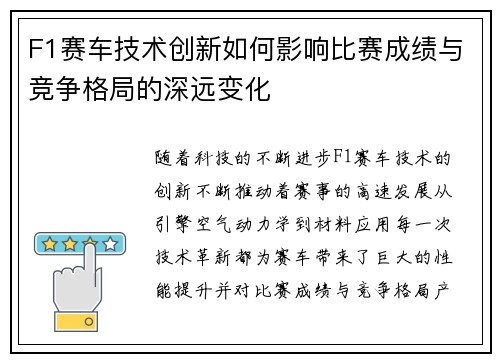 F1赛车技术创新如何影响比赛成绩与竞争格局的深远变化

随着科技的不断进步F1赛车技术的创新不断推动着赛事的高速发展从引擎空气动力学到材料应用每一次技术革新都为赛车带来了巨大的性能提升并对比赛成绩与竞争格局产